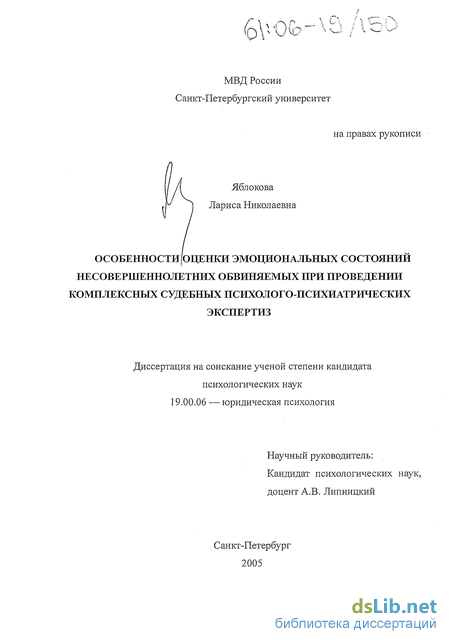 61:06-19/150

МВД России
Санкт-Петербургский университет

на правах рукописи

Яблокова
Лариса Николаевна

ОСОБЕННОСТИ ОЦЕНКИ ЭМОЦИОНАЛЬНЫХ СОСТОЯНИЙ НЕСОВЕРШЕННОЛЕТНИХ ОБВИНЯЕМЫХ ПРИ ПРОВЕДЕНИИ КОМПЛЕКСНЫХ СУДЕБНЫХ ПСИХОЛОГО-ПСИХИАТРИЧЕСКИХ ЭКСПЕРТИЗ

Диссертация на соискание ученой степени кандидата психологических наук
19.00.06 — юридическая психология

Научный руководитель:
Кандидат психологических наук,
доцент А.В. Липницкий

Санкт-Петербург
2005

dsLib.net
библиотека диссертаций